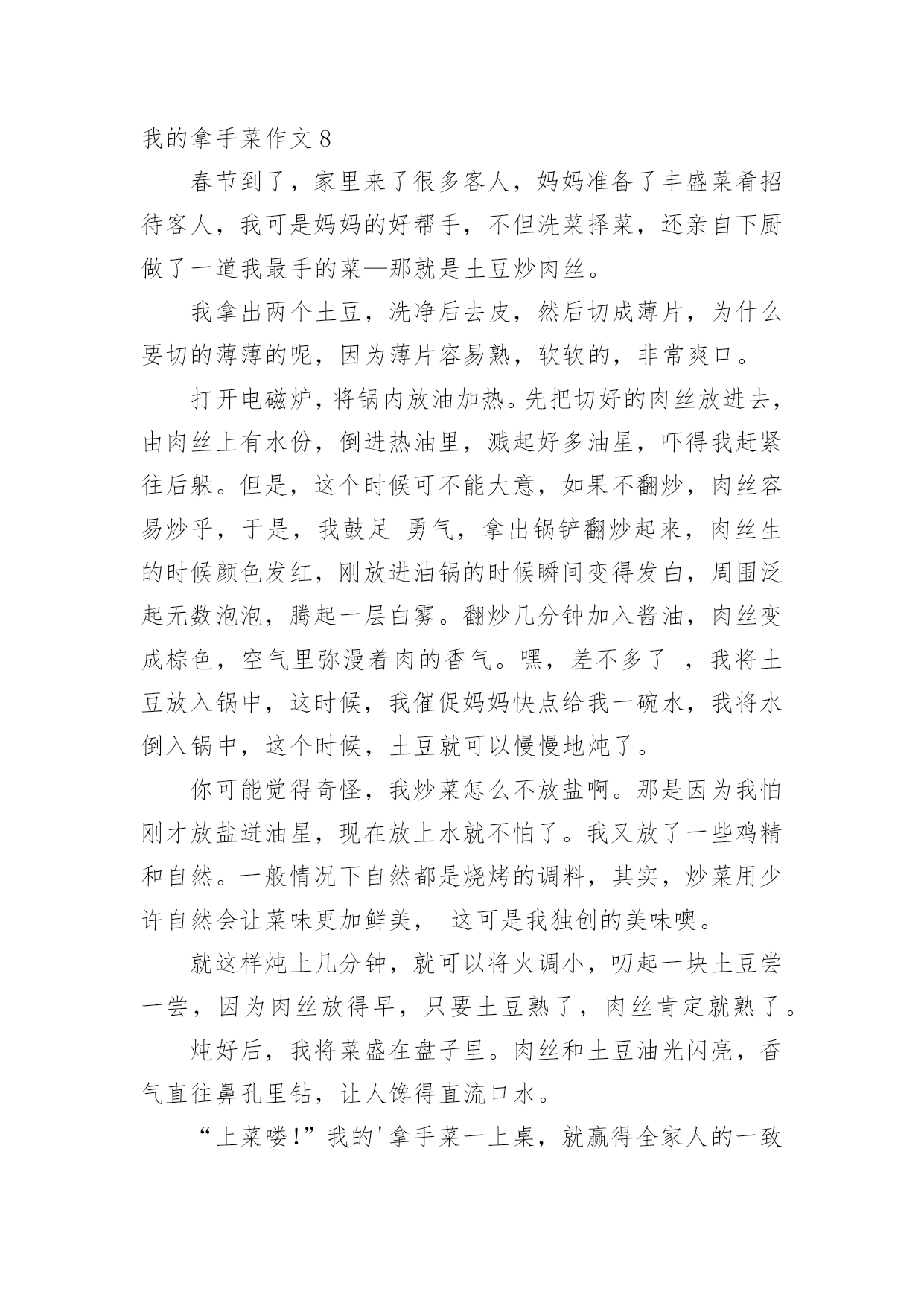 我的拿手菜作文 8

春节到了，家里来了很多客人，妈妈准备了丰盛菜肴招待客人，我可是妈妈的好帮手，不但洗菜择菜，还亲自下厨做了一道我最手的菜—那就是土豆炒肉丝。

我拿出两个土豆，洗净后去皮，然后切成薄片，为什么要切的薄薄的呢，因为薄片容易熟，软软的，非常爽口。

打开电磁炉，将锅内放油加热。先把切好的肉丝放进去，由肉丝上有水份，倒进热油里，溅起好多油星，吓得我赶紧往后躲。但是，这个时候可不能大意，如果不翻炒，肉丝容易炒乎，于是，我鼓足 勇气，拿出锅铲翻炒起来，肉丝生的时候颜色发红，刚放进油锅的时候瞬间变得发白，周围泛起无数泡泡，腾起一层白雾。翻炒几分钟加入酱油，肉丝变成棕色，空气里弥漫着肉的香气。嘿，差不多了 ，我将土豆放入锅中，这时候，我催促妈妈快点给我一碗水，我将水倒入锅中，这个时候，土豆就可以慢慢地炖了。

你可能觉得奇怪，我炒菜怎么不放盐啊。那是因为我怕刚才放盐迸油星，现在放上水就不怕了。我又放了一些鸡精和自然。一般情况下自然都是烧烤的调料，其实，炒菜用少许自然会让菜味更加鲜美， 这可是我独创的美味噢。

就这样炖上几分钟，就可以将火调小，叨起一块土豆尝一尝，因为肉丝放得早，只要土豆熟了，肉丝肯定就熟了。

炖好后，我将菜盛在盘子里。肉丝和土豆油光闪亮，香气直往鼻孔里钻，让人馋得直流口水。

“上菜喽!”我的'拿手菜一上桌，就赢得全家人的一致